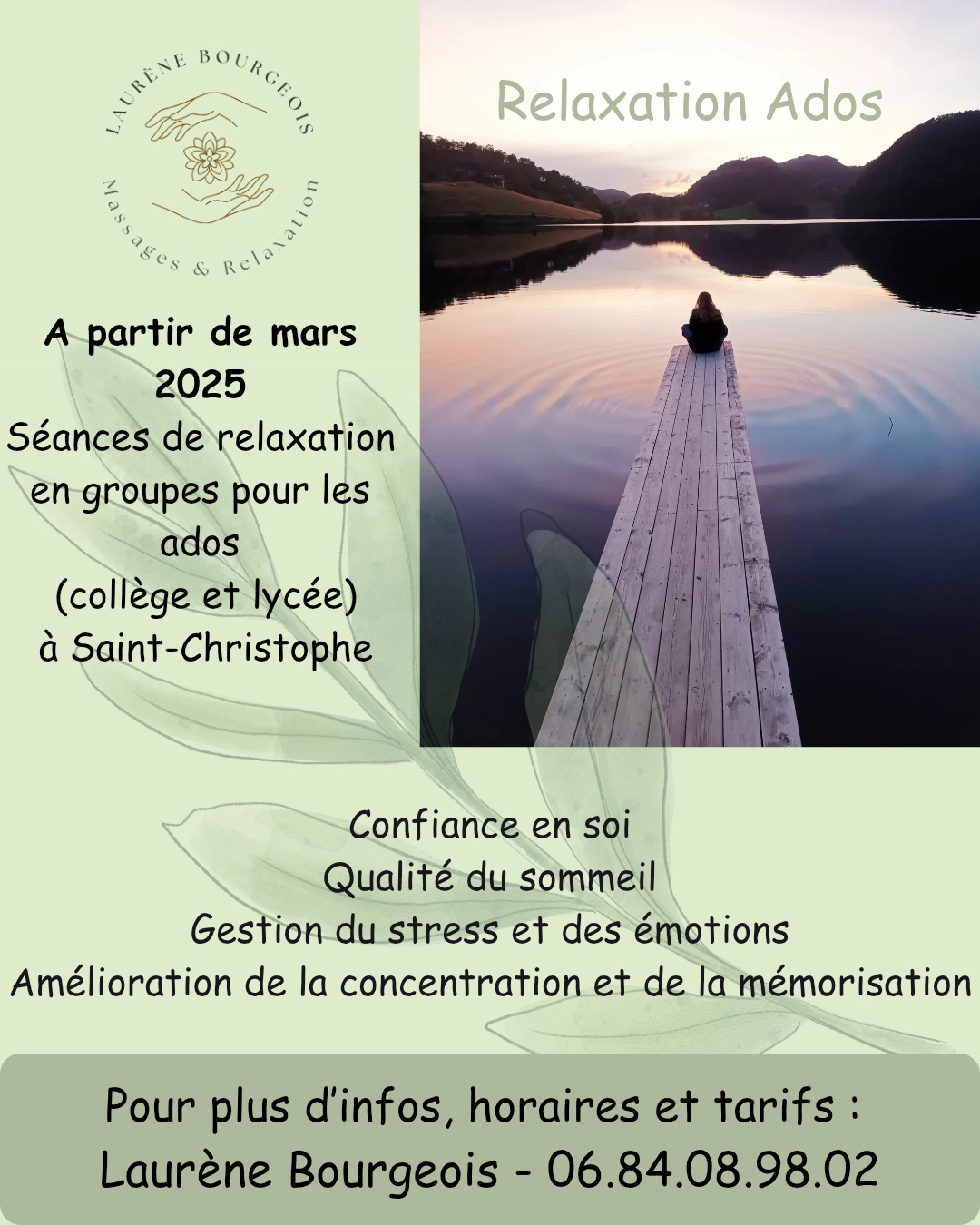 LAURÈNE BOURGEOIS
Massages & Relaxation

Relaxation Ados

A partir de mars 2025
Séances de relaxation en groupes pour les ados
(collège et lycée)
à Saint-Christophe

Confiance en soi
Qualité du sommeil
Gestion du stress et des émotions
Amélioration de la concentration et de la mémorisation

Pour plus d'infos, horaires et tarifs :
Laurène Bourgeois - 06.84.08.98.02